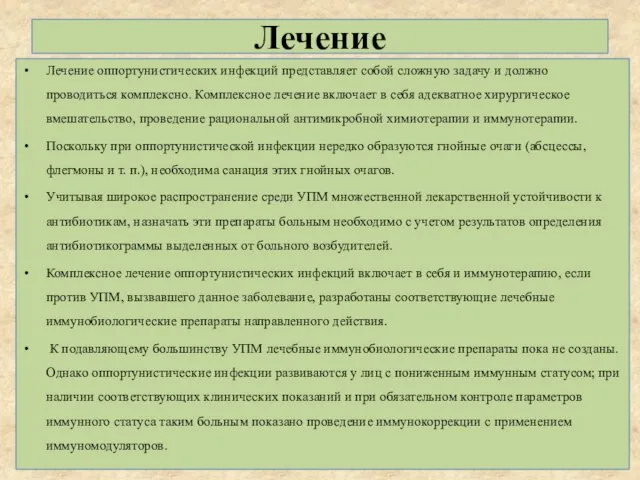 Лечение

• Лечение оппортунистических инфекций представляет собой сложную задачу и должно проводиться комплексно. Комплексное лечение включает в себя адекватное хирургическое вмешательство, проведение рациональной антимикробной химиотерапии и иммунотерапии.

• Поскольку при оппортунистической инфекции нередко образуются гнойные очаги (абсцессы, флегмоны и т. п.), необходима санация этих гнойных очагов.

• Учитывая широкое распространение среди УПМ множественной лекарственной устойчивости к антибиотикам, назначать эти препараты больным необходимо с учетом результатов определения антибиотикограммы выделенных от больного возбудителей.

• Комплексное лечение оппортунистических инфекций включает в себя и иммунотерапию, если против УПМ, вызвавшего данное заболевание, разработаны соответствующие лечебные иммунобиологические препараты направленного действия.

• К подавляющему большинству УПМ лечебные иммунобиологические препараты пока не созданы. Однако оппортунистические инфекции развиваются у лиц с пониженным иммунным статусом; при наличии соответствующих клинических показаний и при обязательном контроле параметров иммунного статуса таким больным показано проведение иммунокоррекции с применением иммуномодуляторов.